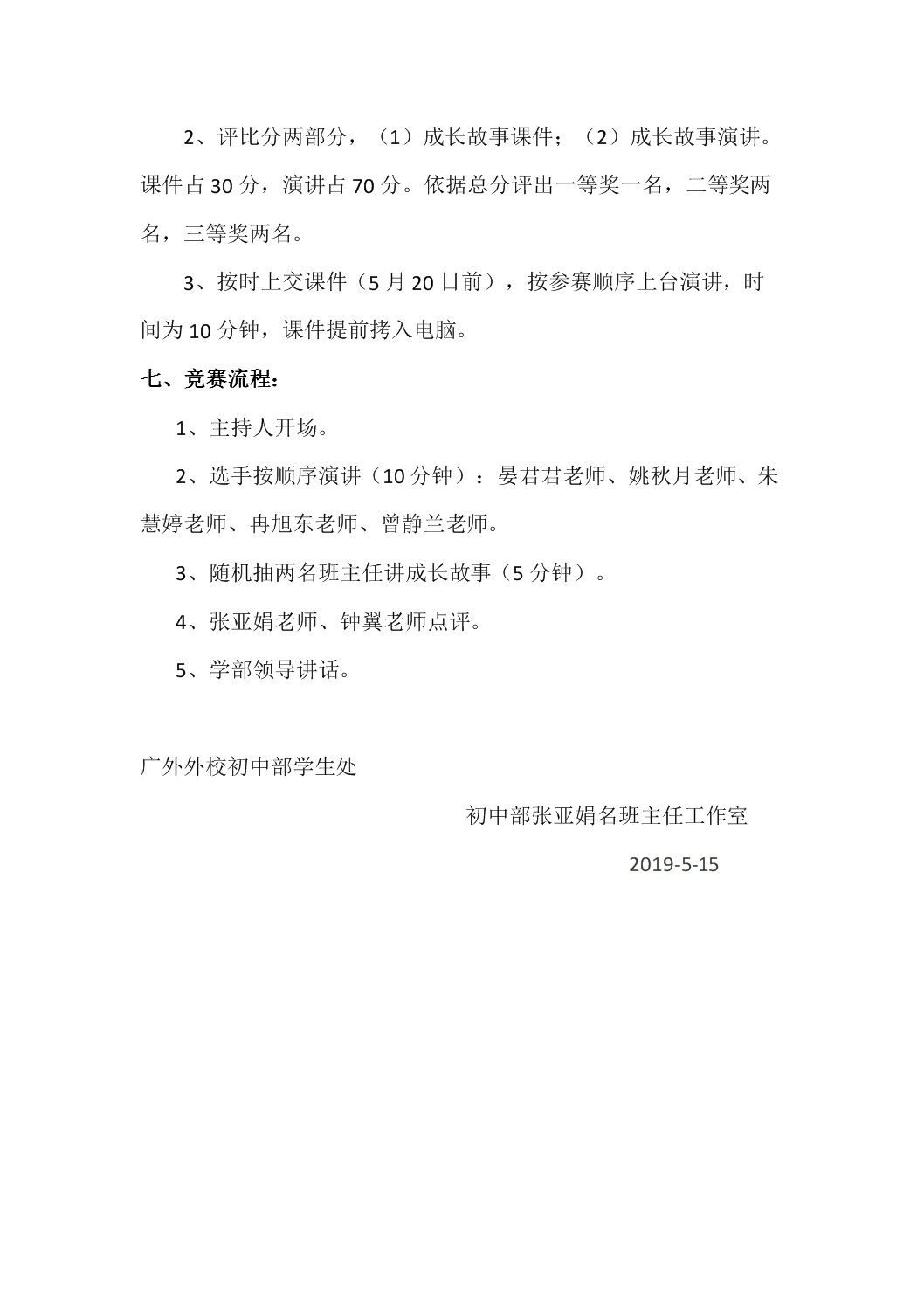 2、评比分两部分，（1）成长故事课件；（2）成长故事演讲。课件占 30 分，演讲占 70 分。依据总分评出一等奖一名，二等奖两名，三等奖两名。

3、按时上交课件（5 月 20 日前），按参赛顺序上台演讲，时间为 10 分钟，课件提前拷入电脑。

七、竞赛流程：

1、主持人开场。

2、选手按顺序演讲（10 分钟）：晏君君老师、姚秋月老师、朱慧婷老师、冉旭东老师、曾静兰老师。

3、随机抽两名班主任讲成长故事（5 分钟）。

4、张亚娟老师、钟翼老师点评。

5、学部领导讲话。

广外外校初中部学生处

初中部张亚娟名班主任工作室

2019-5-15